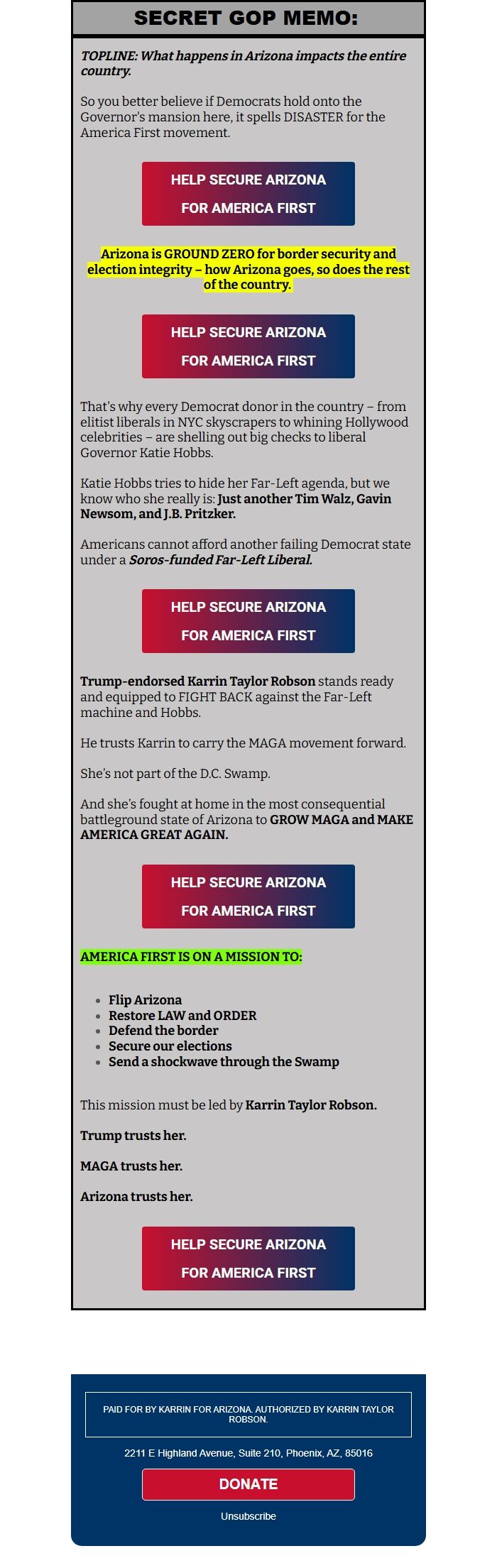 SECRET GOP MEMO:

TOPLINE: What happens in Arizona impacts the entire country.

So you better believe if Democrats hold onto the Governor's mansion here, it spells DISASTER for the America First movement.

HELP SECURE ARIZONA FOR AMERICA FIRST

Arizona is GROUND ZERO for border security and election integrity – how Arizona goes, so does the rest of the country.

HELP SECURE ARIZONA FOR AMERICA FIRST

That's why every Democrat donor in the country – from elitist liberals in NYC skyscrapers to whining Hollywood celebrities – are shelling out big checks to liberal Governor Katie Hobbs.

Katie Hobbs tries to hide her Far-Left agenda, but we know who she really is: Just another Tim Walz, Gavin Newsom, and J.B. Pritzker.

Americans cannot afford another failing Democrat state under a Soros-funded Far-Left Liberal.

HELP SECURE ARIZONA FOR AMERICA FIRST

Trump-endorsed Karrin Taylor Robson stands ready and equipped to FIGHT BACK against the Far-Left machine and Hobbs.

He trusts Karrin to carry the MAGA movement forward.

She's not part of the D.C. Swamp.

And she's fought at home in the most consequential battleground state of Arizona to GROW MAGA and MAKE AMERICA GREAT AGAIN.

HELP SECURE ARIZONA FOR AMERICA FIRST

AMERICA FIRST IS ON A MISSION TO:

- Flip Arizona
- Restore LAW and ORDER
- Defend the border
- Secure our elections
- Send a shockwave through the Swamp

This mission must be led by Karrin Taylor Robson.

Trump trusts her.

MAGA trusts her.

Arizona trusts her.

HELP SECURE ARIZONA FOR AMERICA FIRST

PAID FOR BY KARRIN FOR ARIZONA. AUTHORIZED BY KARRIN TAYLOR ROBSON.

2211 E Highland Avenue, Suite 210, Phoenix, AZ, 85016

DONATE

Unsubscribe